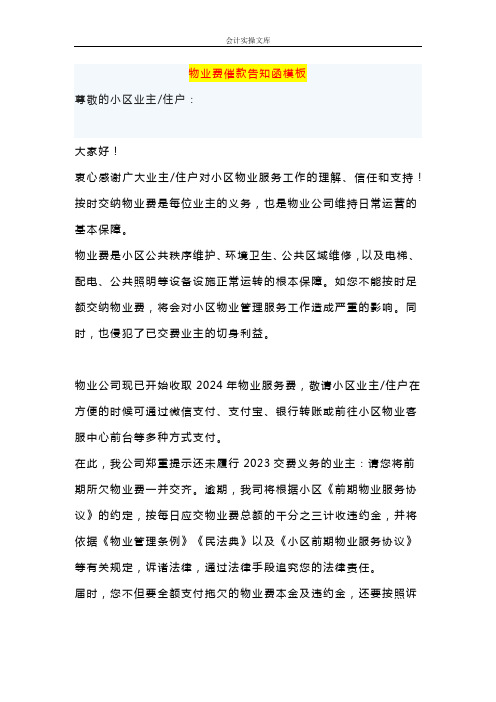 会计实操文库

物业费催款告知函模板

尊敬的小区业主/住户：

大家好！

衷心感谢广大业主/住户对小区物业服务工作的理解、信任和支持！按时交纳物业费是每位业主的义务，也是物业公司维持日常运营的基本保障。

物业费是小区公共秩序维护、环境卫生、公共区域维修，以及电梯、配电、公共照明等设备设施正常运转的根本保障。如您不能按时足额交纳物业费，将会对小区物业管理服务工作造成严重的影响。同时，也侵犯了已交费业主的切身利益。

物业公司现已开始收取 2024 年物业服务费，敬请小区业主/住户在方便的时候可通过微信支付、支付宝、银行转账或前往小区物业客服中心前台等多种方式支付。

在此，我公司郑重提示还未履行 2023 交费义务的业主：请您将前期所欠物业费一并交齐。逾期，我司将根据小区《前期物业服务协议》的约定，按每日应交物业费总额的千分之三计收违约金，并将依据《物业管理条例》《民法典》以及《小区前期物业服务协议》等有关规定，诉诸法律，通过法律手段追究您的法律责任。

届时，您不但要全额支付拖欠的物业费本金及违约金，还要按照诉